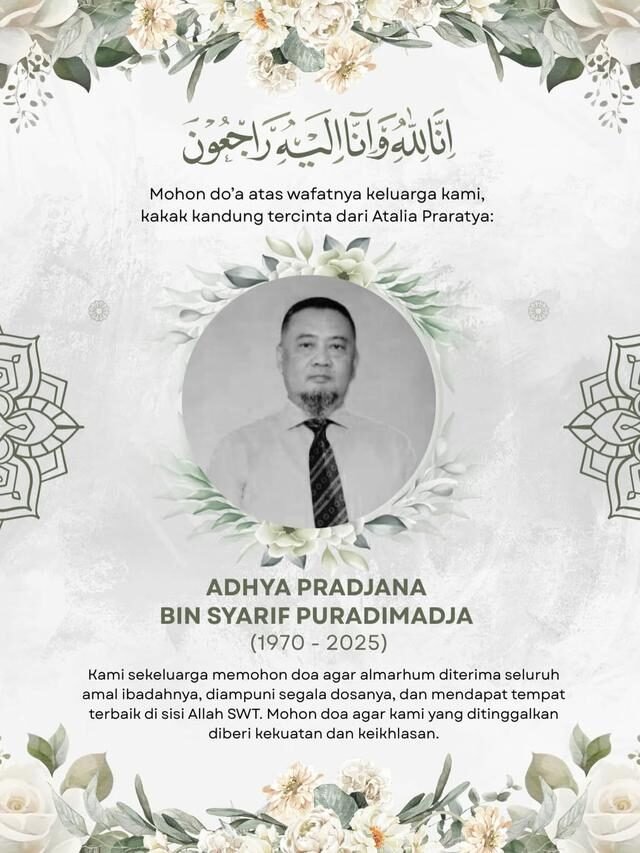 إِنَّا لِلّٰهِ وَإِنَّا إِلَيْهِ رَاجِعُونَ

Mohon do'a atas wafatnya keluarga kami, kakak kandung tercinta dari Atalia Praratya:

ADHYA PRADJANA
BIN SYARIF PURADIMADJA
(1970 - 2025)

Kami sekeluarga memohon doa agar almarhum diterima seluruh amal ibadahnya, diampuni segala dosanya, dan mendapat tempat terbaik di sisi Allah SWT. Mohon doa agar kami yang ditinggalkan diberi kekuatan dan keikhlasan.